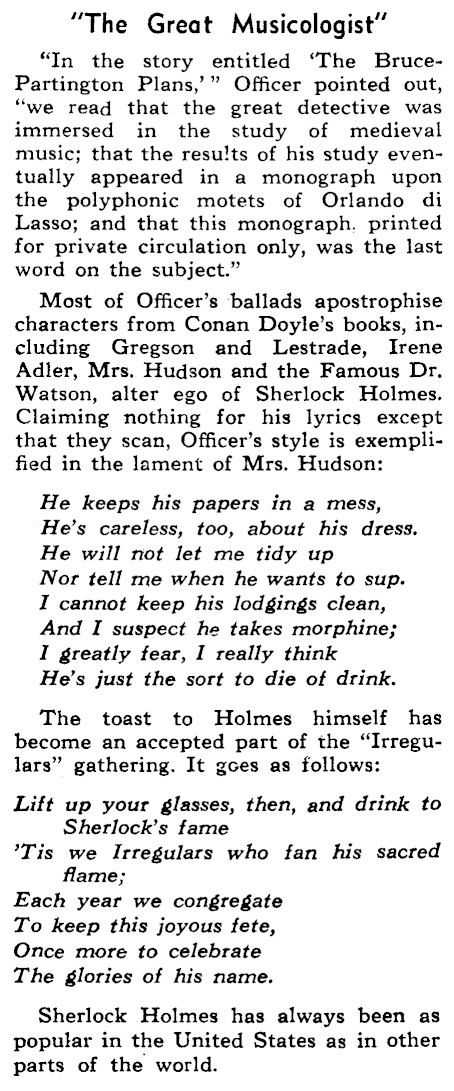 "The Great Musicologist"

"In the story entitled 'The Bruce-Partington Plans,'" Officer pointed out, "we read that the great detective was immersed in the study of medieval music; that the results of his study eventually appeared in a monograph upon the polyphonic motets of Orlando di Lasso; and that this monograph, printed for private circulation only, was the last word on the subject."

Most of Officer's ballads apostrophise characters from Conan Doyle's books, including Gregson and Lestrade, Irene Adler, Mrs. Hudson and the Famous Dr. Watson, alter ego of Sherlock Holmes. Claiming nothing for his lyrics except that they scan, Officer's style is exemplified in the lament of Mrs. Hudson:

He keeps his papers in a mess,
He's careless, too, about his dress.
He will not let me tidy up
Nor tell me when he wants to sup.
I cannot keep his lodgings clean,
And I suspect he takes morphine;
I greatly fear, I really think
He's just the sort to die of drink.

The toast to Holmes himself has become an accepted part of the "Irregulars" gathering. It goes as follows:

Lift up your glasses, then, and drink to Sherlock's fame
'Tis we Irregulars who fan his sacred flame;
Each year we congregate
To keep this joyous fete,
Once more to celebrate
The glories of his name.

Sherlock Holmes has always been as popular in the United States as in other parts of the world.